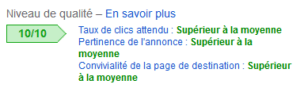 Niveau de qualité – En savoir plus

10/10

Taux de clics attendu : Supérieur à la moyenne
Pertinence de l'annonce : Supérieur à la moyenne
Convivialité de la page de destination : Supérieur à la moyenne